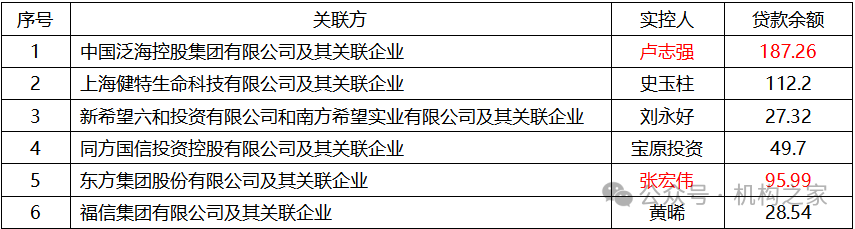 | 序号 | 关联方 | 实控人 | 贷款余额 |
|---|---|---|---|
| 1 | 中国泛海控股集团有限公司及其关联企业 | 卢志强 | 187.26 |
| 2 | 上海健特生命科技有限公司及其关联企业 | 史玉柱 | 112.2 |
| 3 | 新希望六和投资有限公司和南方希望实业有限公司及其关联企业 | 刘永好 | 27.32 |
| 4 | 同方国信投资控股有限公司及其关联企业 | 宝原投资 | 49.7 |
| 5 | 东方集团股份有限公司及其关联企业 | 张宏伟 | 95.99 |
| 6 | 福信集团有限公司及其关联企业 | 黄晞 | 28.54 |

公众号 · 机构之家